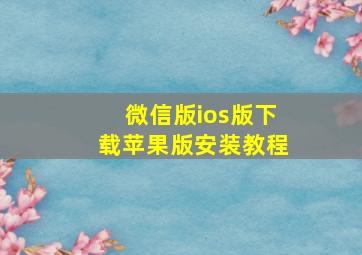 微信版ios版下载苹果版安装教程